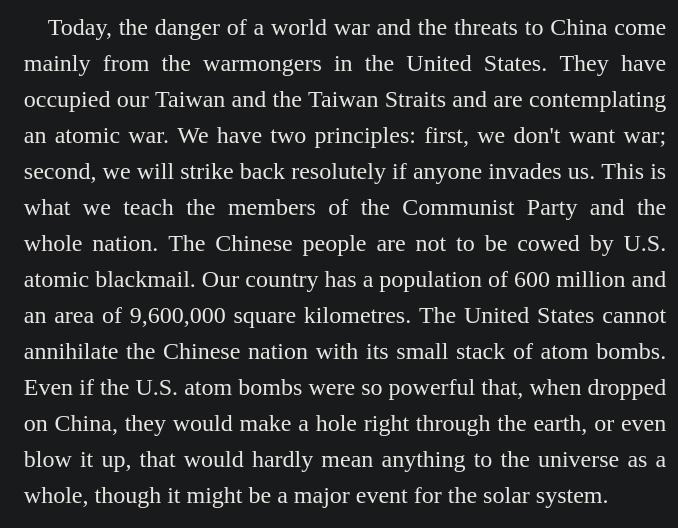 Today, the danger of a world war and the threats to China come mainly from the warmongers in the United States. They have occupied our Taiwan and the Taiwan Straits and are contemplating an atomic war. We have two principles: first, we don't want war; second, we will strike back resolutely if anyone invades us. This is what we teach the members of the Communist Party and the whole nation. The Chinese people are not to be cowed by U.S. atomic blackmail. Our country has a population of 600 million and an area of 9,600,000 square kilometres. The United States cannot annihilate the Chinese nation with its small stack of atom bombs. Even if the U.S. atom bombs were so powerful that, when dropped on China, they would make a hole right through the earth, or even blow it up, that would hardly mean anything to the universe as a whole, though it might be a major event for the solar system.